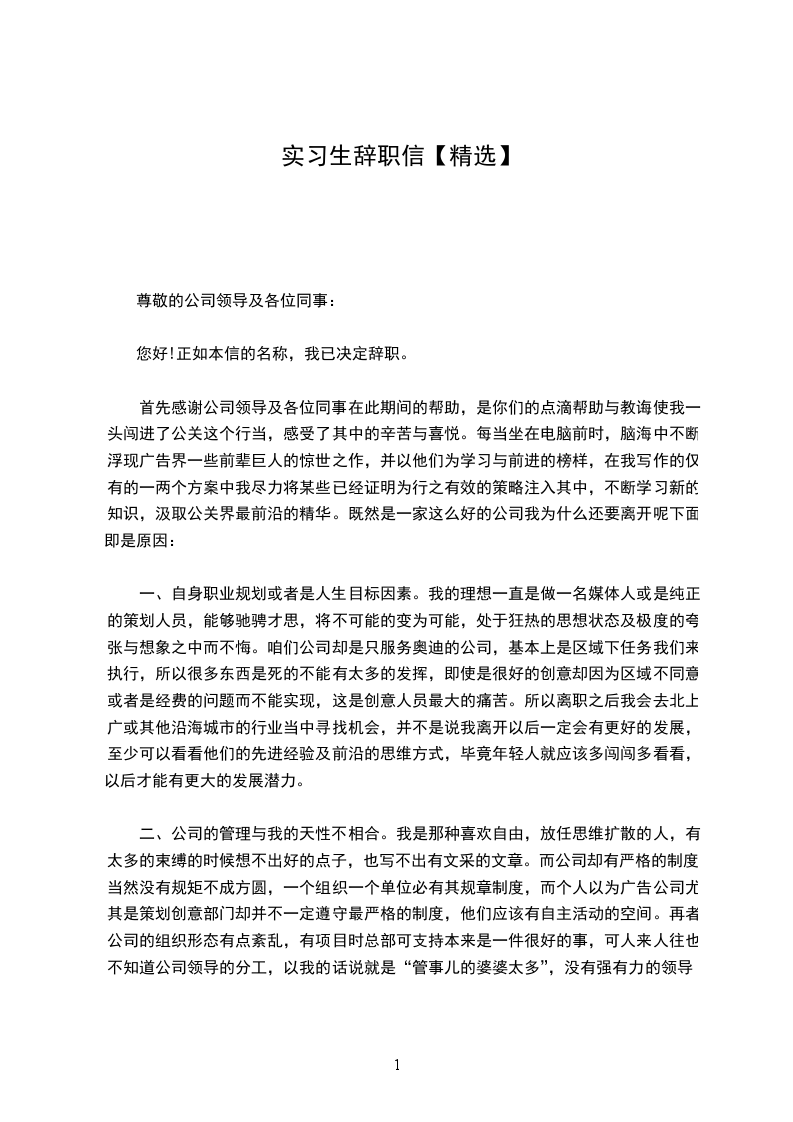 实习生辞职信【精选】

尊敬的公司领导及各位同事：

您好!正如本信的名称，我已决定辞职。

首先感谢公司领导及各位同事在此期间的帮助，是你们的点滴帮助与教诲使我一头闯进了公关这个行当，感受了其中的辛苦与喜悦。每当坐在电脑前时，脑海中不断浮现广告界一些前辈巨人的惊世之作，并以他们为学习与前进的榜样，在我写作的仅有的一两个方案中我尽力将某些已经证明为行之有效的策略注入其中，不断学习新的知识，汲取公关界最前沿的精华。既然是一家这么好的公司我为什么还要离开呢下面即是原因：

一、自身职业规划或者是人生目标因素。我的理想一直是做一名媒体人或是纯正的策划人员，能够驰骋才思，将不可能的变为可能，处于狂热的思想状态及极度的夸张与想象之中而不悔。咱们公司却是只服务奥迪的公司，基本上是区域下任务我们来执行，所以很多东西是死的不能有太多的发挥，即使是很好的创意却因为区域不同意或者是经费的问题而不能实现，这是创意人员最大的痛苦。所以离职之后我会去北上广或其他沿海城市的行业当中寻找机会，并不是说我离开以后一定会有更好的发展，至少可以看看他们的先进经验及前沿的思维方式，毕竟年轻人就应该多闯闯多看看，以后才能有更大的发展潜力。

二、公司的管理与我的天性不相合。我是那种喜欢自由，放任思维扩散的人，有太多的束缚的时候想不出好的点子，也写不出有文采的文章。而公司却有严格的制度当然没有规矩不成方圆，一个组织一个单位必有其规章制度，而个人以为广告公司尤其是策划创意部门却并不一定遵守最严格的制度，他们应该有自主活动的空间。再者公司的组织形态有点紊乱，有项目时总部可支持本来是一件很好的事，可人来人往也不知道公司领导的分工，以我的话说就是“管事儿的婆婆太多”，没有强有力的领导

1